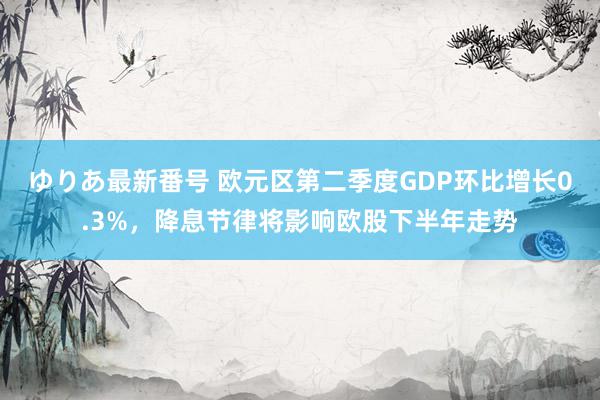 ゆりあ最新番号 欧元区第二季度GDP环比增长0.3%，降息节律将影响欧股下半年走势